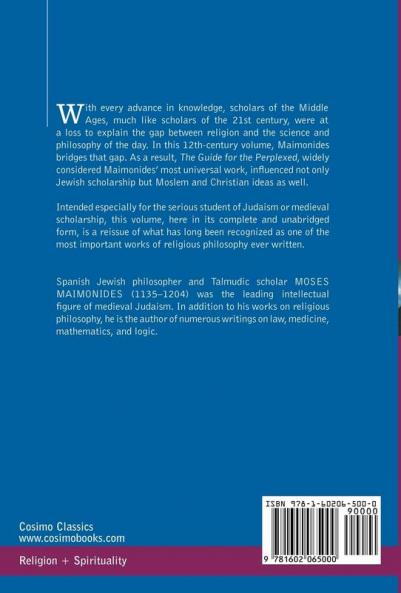 With every advance in knowledge, scholars of the Middle Ages, much like scholars of the 21st century, were at a loss to explain the gap between religion and the science and philosophy of the day. In this 12th-century volume, Maimonides bridges that gap. As a result, The Guide for the Perplexed, widely considered Maimonides' most universal work, influenced not only Jewish scholarship but Moslem and Christian ideas as well.

Intended especially for the serious student of Judaism or medieval scholarship, this volume, here in its complete and unabridged form, is a reissue of what has long been recognized as one of the most important works of religious philosophy ever written.

Spanish Jewish philosopher and Talmudic scholar MOSES MAIMONIDES (1135–1204) was the leading intellectual figure of medieval Judaism. In addition to his works on religious philosophy, he is the author of numerous writings on law, medicine, mathematics, and logic.

Cosimo Classics
www.cosimobooks.com

Religion + Spirituality

ISBN 978-1-60206-500-0
90000
9 781602 065000